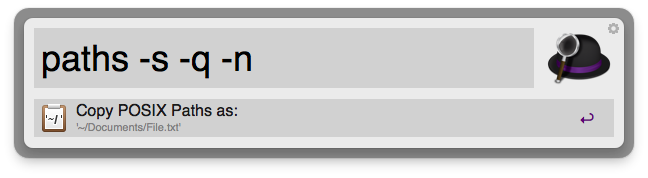 paths -s -q -n

'~/'

Copy POSIX Paths as:
'~/Documents/File.txt'

↩